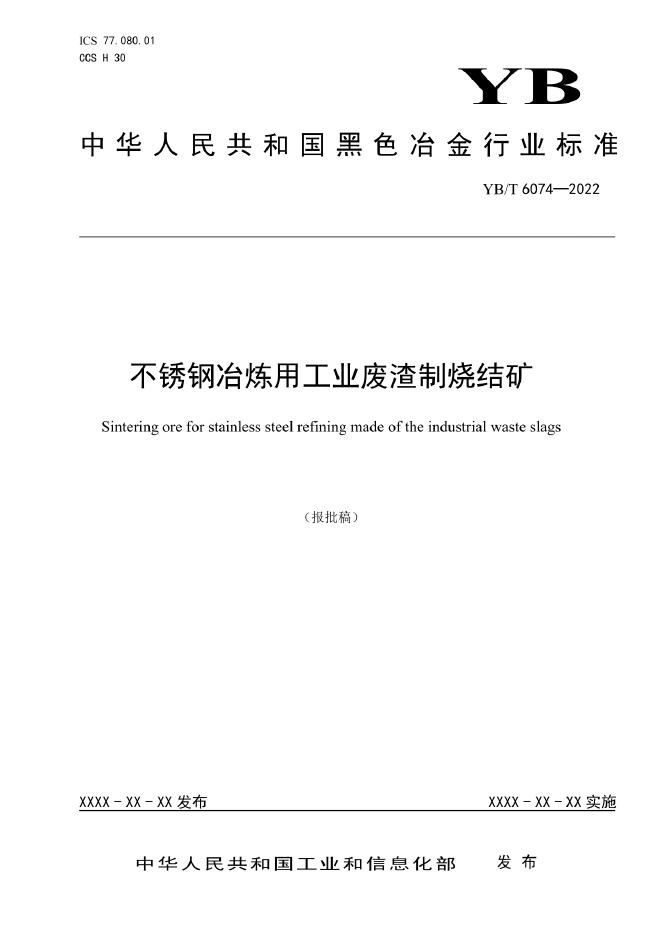 ICS 77.080.01
CCS H 30

YB

中华人民共和国黑色冶金行业标准

YB/T 6074—2022

不锈钢冶炼用工业废渣制烧结矿

Sintering ore for stainless steel refining made of the industrial waste slags

（报批稿）

XXXX - XX - XX 发布

XXXX - XX - XX 实施

中华人民共和国工业和信息化部 发布